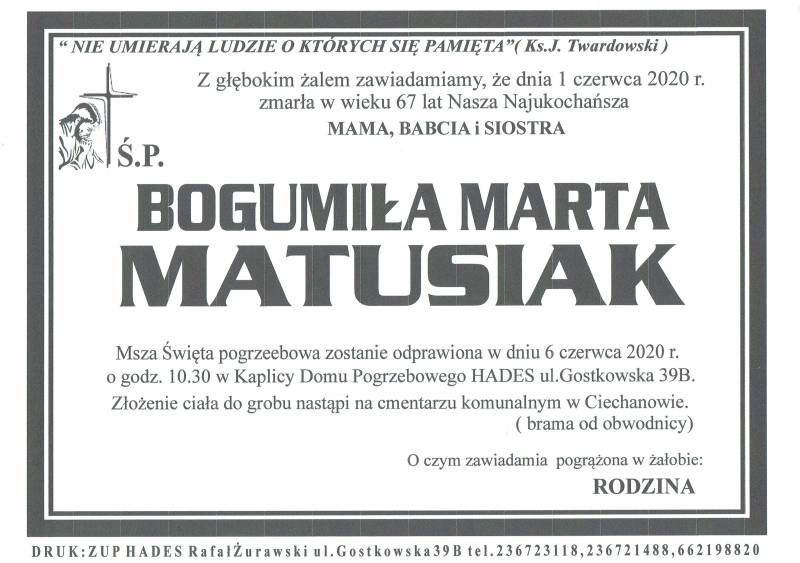 " NIE UMIERAJĄ LUDZIE O KTÓRYCH SIĘ PAMIĘTA"( Ks.J. Twardowski )

Z głębokim żalem zawiadamiamy, że dnia 1 czerwca 2020 r. zmarła w wieku 67 lat Nasza Najukochańsza

MAMA, BABCIA i SIOSTRA

Ś.P.

BOGUMIŁA MARTA

MATUSIAK

Msza Święta pogrzeebowa zostanie odprawiona w dniu 6 czerwca 2020 r. o godz. 10.30 w Kaplicy Domu Pogrzebowego HADES ul.Gostkowska 39B.

Złożenie ciała do grobu nastąpi na cmentarzu komunalnym w Ciechanowie. ( brama od obwodnicy)

O czym zawiadamia pogrążona w żałobie:

RODZINA

DRUK:ZUP HADES RafałŻurawski ul.Gostkowska39B tel.236723118,236721488,662198820